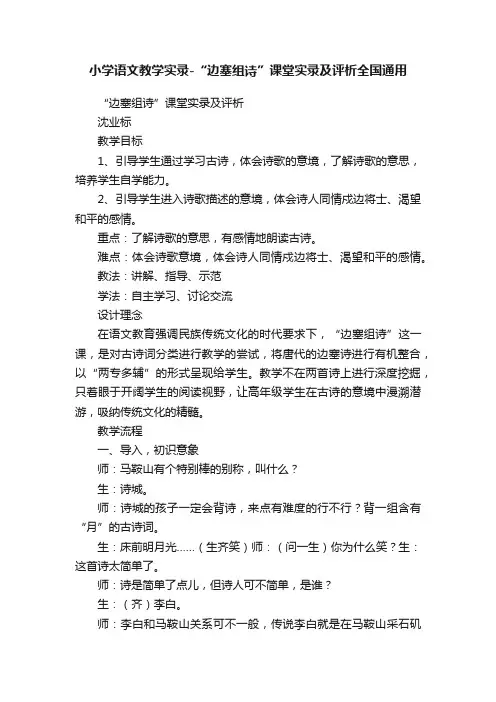 小学语文教学实录-“边塞组诗”课堂实录及评析全国通用

“边塞组诗”课堂实录及评析

沈业标

教学目标

1、引导学生通过学习古诗，体会诗歌的意境，了解诗歌的意思，培养学生自学能力。

2、引导学生进入诗歌描述的意境，体会诗人同情戍边将士、渴望和平的感情。

重点：了解诗歌的意思，有感情地朗读古诗。

难点：体会诗歌意境，体会诗人同情戍边将士、渴望和平的感情。

教法：讲解、指导、示范

学法：自主学习、讨论交流

设计理念

在语文教育强调民族传统文化的时代要求下，“边塞组诗”这一课，是对古诗词分类进行教学的尝试，将唐代的边塞诗进行有机整合，以“两专多辅”的形式呈现给学生。教学不在两首诗上进行深度挖掘，只着眼于开阔学生的阅读视野，让高年级学生在古诗的意境中漫溯潜游，吸纳传统文化的精髓。

教学流程

一、导入，初识意象

师：马鞍山有个特别棒的别称，叫什么？

生：诗城。

师：诗城的孩子一定会背诗，来点有难度的行不行？背一组含有“月”的古诗词。

生：床前明月光……（生齐笑）师：（问一生）你为什么笑？生：这首诗太简单了。

师：诗是简单了点儿，但诗人可不简单，是谁？

生：（齐）李白。

师：李白和马鞍山关系可不一般，传说李白就是在马鞍山采石矶